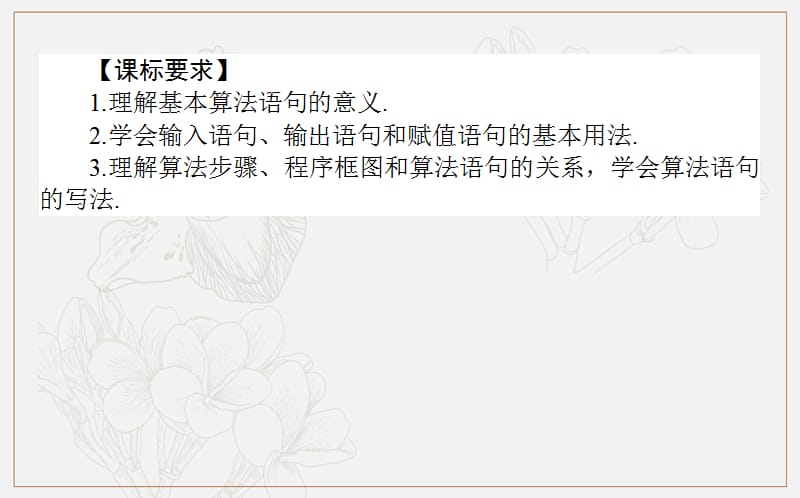 【课标要求】

1.理解基本算法语句的意义.

2.学会输入语句、输出语句和赋值语句的基本用法.

3.理解算法步骤、程序框图和算法语句的关系，学会算法语句的写法.